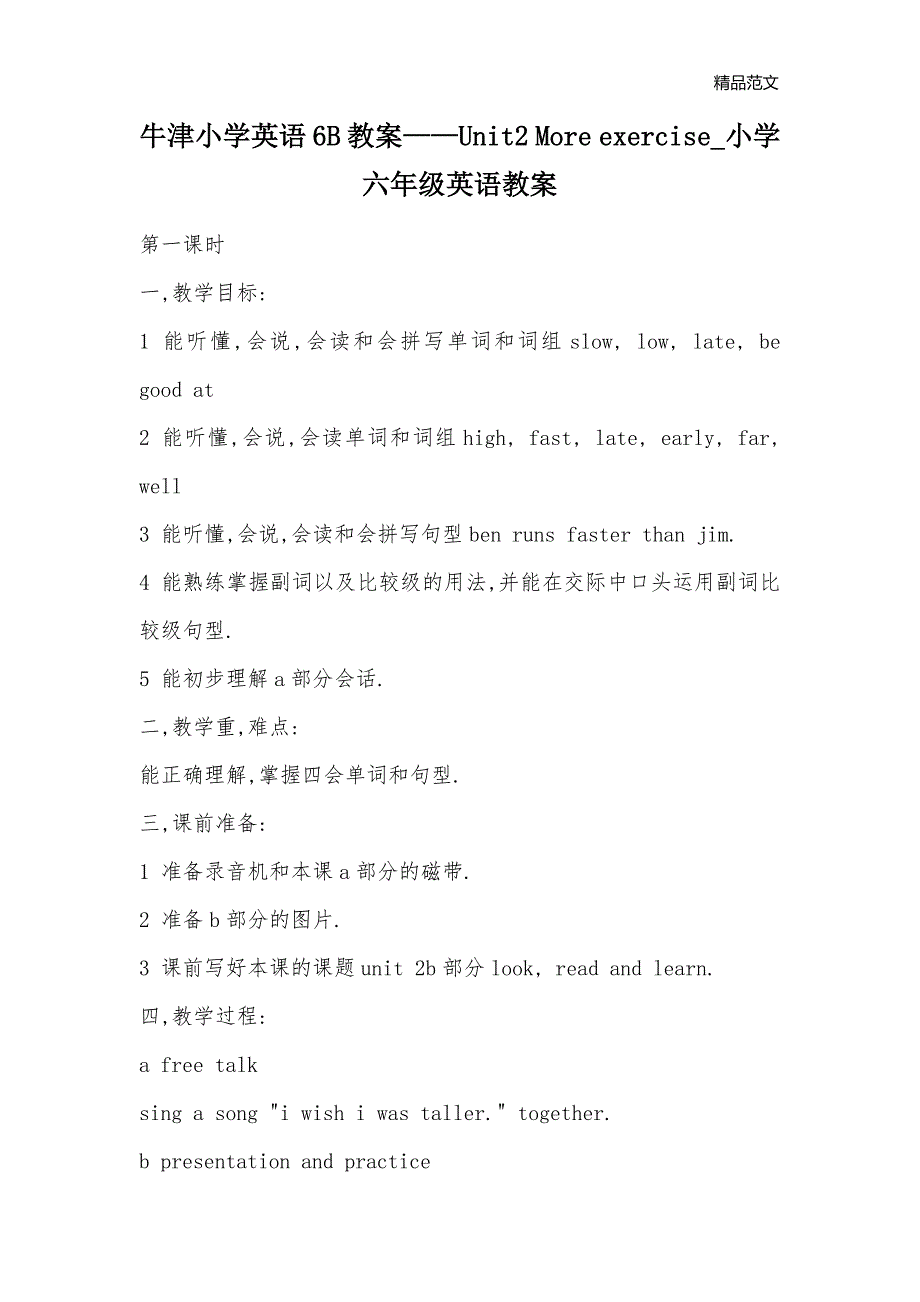 精品范文

牛津小学英语6B教案——Unit2 More exercise_小学六年级英语教案

第一课时

一,教学目标:

1 能听懂,会说,会读和会拼写单词和词组 slow, low, late, be good at

2 能听懂,会说,会读单词和词组 high, fast, late, early, far, well

3 能听懂,会说,会读和会拼写句型 ben runs faster than jim.

4 能熟练掌握副词以及比较级的用法,并能在交际中口头运用副词比较级句型.

5 能初步理解 a 部分会话.

二,教学重,难点:

能正确理解,掌握四会单词和句型.

三,课前准备:

1 准备录音机和本课 a 部分的磁带.

2 准备 b 部分的图片.

3 课前写好本课的课题 unit 2b 部分 look, read and learn.

四,教学过程:

a free talk

sing a song "i wish i was taller." together.

b presentation and practice